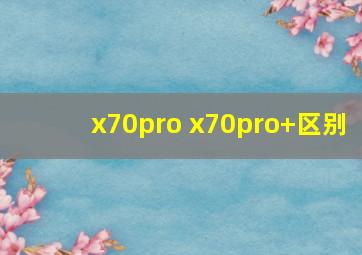 x70pro x70pro+区别